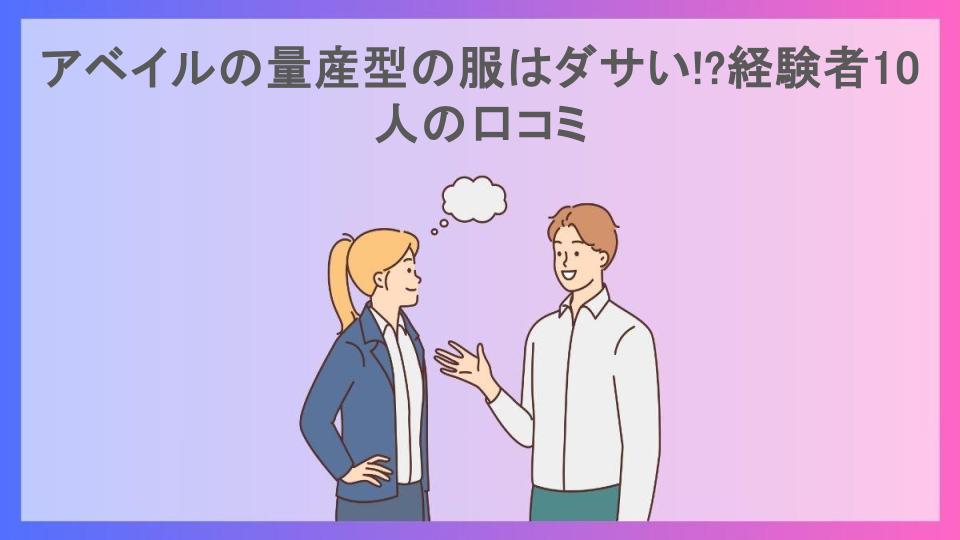 アベイルの量産型の服はダサい!?経験者10人の口コミ